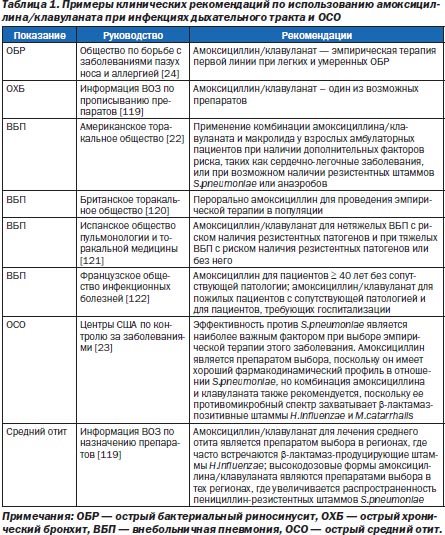 Таблица 1. Примеры клинических рекомендаций по использованию амоксициллина/клавуланата при инфекциях дыхательного тракта и ОСО

| Показание | Руководство | Рекомендации |
|---|---|---|
| ОБР | Общество по борьбе с заболеваниями пазух носа и аллергией [24] | Амоксициллин/клавуланат — эмпирическая терапия первой линии при легких и умеренных ОБР |
| ОХБ | Информация ВОЗ по прописыванию препаратов [119] | Амоксициллин/клавуланат – один из возможных препаратов |
| ВБП | Американское торакальное общество [22] | Применение комбинации амоксициллина/клавуланата и макролида у взрослых амбулаторных пациентов при наличии дополнительных факторов риска, таких как сердечно-легочные заболевания, или при возможном наличии резистентных штаммов S.pneumoniae или анаэробов |
| ВБП | Британское торакальное общество [120] | Перорально амоксициллин для проведения эмпирической терапии в популяции |
| ВБП | Испанское общество пульмонологии и торакальной медицины [121] | Амоксициллин/клавуланат для нетяжелых ВБП с риском наличия резистентных патогенов и при тяжелых ВБП с риском наличия резистентных патогенов или без него |
| ВБП | Французское общество инфекционных болезней [122] | Амоксициллин для пациентов ≥ 40 лет без сопутствующей патологии; амоксициллин/клавуланат для пожилых пациентов с сопутствующей патологией и для пациентов, требующих госпитализации |
| ОСО | Центры США по контролю за заболеваниями [23] | Эффективность против S.pneumoniae является наиболее важным фактором при выборе эмпирической терапии этого заболевания. Амоксициллин является препаратом выбора, поскольку он имеет хороший фармакодинамический профиль в отношении S.pneumoniae, но комбинация амоксициллина и клавуланата также рекомендуется, поскольку ее противомикробный спектр захватывает β-лактамаз-позитивные штаммы H.influenzae и M.catarrhalis |
| Средний отит | Информация ВОЗ по назначению препаратов [119] | Амоксициллин/клавуланат для лечения среднего отита является препаратом выбора в регионах, где часто встречаются β-лактамаз-продуцирующие штаммы H.influenzae; высокодозовые формы амоксициллина/клавуланата являются препаратами выбора в тех регионах, где увеличивается распространенность пенициллин-резистентных штаммов S.pneumoniae |

Примечания: ОБР — острый бактериальный риносинусит, ОХБ — острый хронический бронхит, ВБП — внебольничная пневмония, ОСО — острый средний отит.